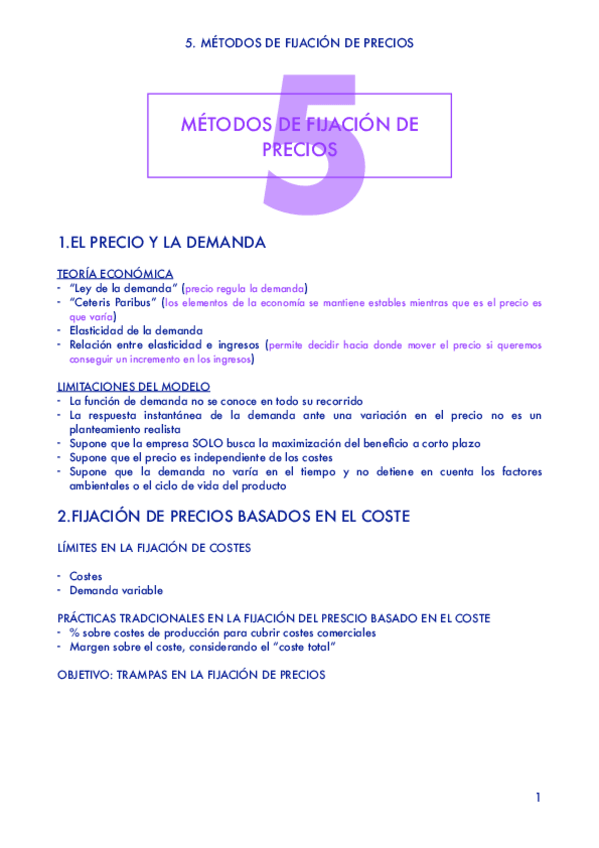 5. MÉTODOS DE FIJACIÓN DE PRECIOS

5

MÉTODOS DE FIJACIÓN DE PRECIOS

1.EL PRECIO Y LA DEMANDA

TEORÍA ECONÓMICA
- "Ley de la demanda" (precio regula la demanda)
- "Ceteris Paribus" (los elementos de la economía se mantiene estables mientras que es el precio es que varía)
- Elasticidad de la demanda
- Relación entre elasticidad e ingresos (permite decidir hacia donde mover el precio si queremos conseguir un incremento en los ingresos)

LIMITACIONES DEL MODELO
- La función de demanda no se conoce en todo su recorrido
- La respuesta instantánea de la demanda ante una variación en el precio no es un planteamiento realista
- Supone que la empresa SOLO busca la maximización del beneficio a corto plazo
- Supone que el precio es independiente de los costes
- Supone que la demanda no varía en el tiempo y no detiene en cuenta los factores ambientales o el ciclo de vida del producto

2.FIJACIÓN DE PRECIOS BASADOS EN EL COSTE

LÍMITES EN LA FIJACIÓN DE COSTES

- Costes
- Demanda variable

PRÁCTICAS TRADCIONALES EN LA FIJACIÓN DEL PRESCIO BASADO EN EL COSTE
- % sobre costes de producción para cubrir costes comerciales
- Margen sobre el coste, considerando el "coste total"

OBJETIVO: TRAMPAS EN LA FIJACIÓN DE PRECIOS

1